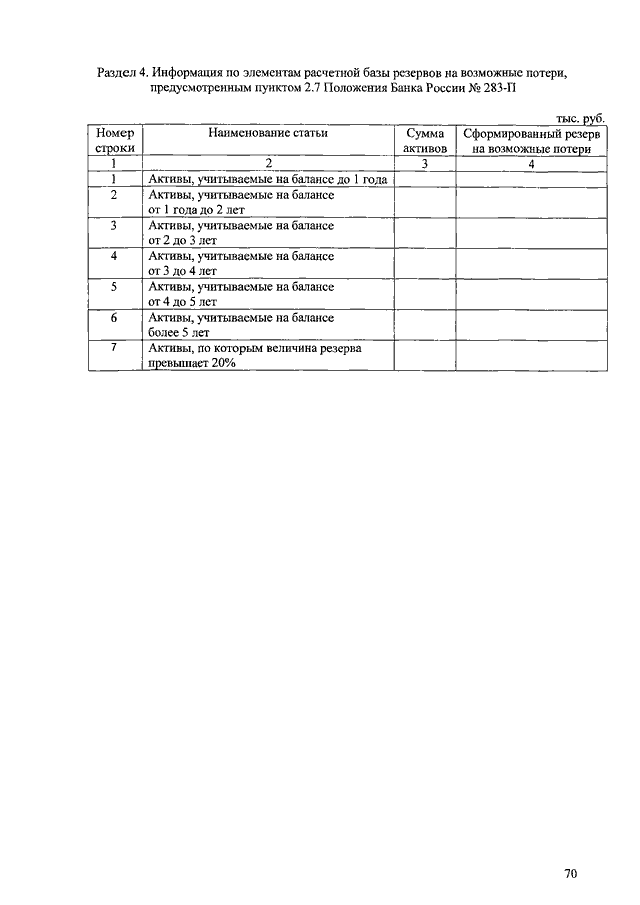 Раздел 4. Информация по элементам расчетной базы резервов на возможные потери, предусмотренным пунктом 2.7 Положения Банка России № 283-П

тыс. руб.

| Номер строки | Наименование статьи | Сумма активов | Сформированный резерв на возможные потери |
|---|---|---|---|
| 1 | 2 | 3 | 4 |
| 1 | Активы, учитываемые на балансе до 1 года | | |
| 2 | Активы, учитываемые на балансе от 1 года до 2 лет | | |
| 3 | Активы, учитываемые на балансе от 2 до 3 лет | | |
| 4 | Активы, учитываемые на балансе от 3 до 4 лет | | |
| 5 | Активы, учитываемые на балансе от 4 до 5 лет | | |
| 6 | Активы, учитываемые на балансе более 5 лет | | |
| 7 | Активы, по которым величина резерва превышает 20% | | |

70